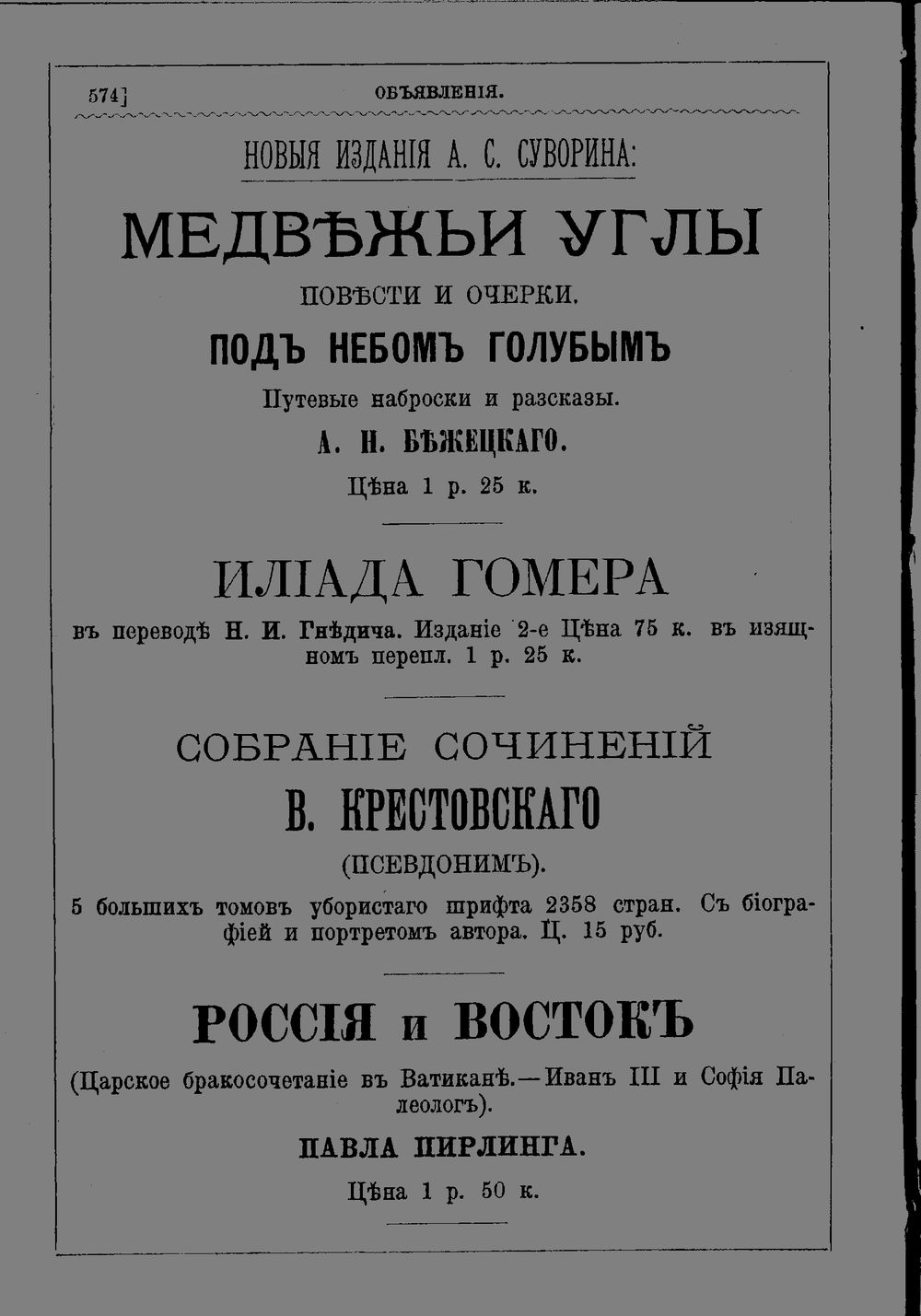 574] ОБЪЯВЛЕНІЯ.

НОВЫЯ ИЗДАНІЯ А. С. СУВОРИНА:

МЕДВѢЖЬИ УГЛЫ

ПОВѢСТИ И ОЧЕРКИ.

ПОДЪ НЕБОМЪ ГОЛУБЫМЪ

Путевые наброски и разсказы.

А. Н. БѢЖЕЦКАГО.

Цѣна 1 р. 25 к.

ИЛІАДА ГОМЕРА

въ переводѣ Н. И. Гнѣдича. Изданіе 2-е Цѣна 75 к. въ изящномъ перепл. 1 р. 25 к.

СОБРАНІЕ СОЧИНЕНІЙ

В. КРЕСТОВСКАГО

(ПСЕВДОНИМЪ).

5 большихъ томовъ убористаго шрифта 2358 стран. Съ біографіей и портретомъ автора. Ц. 15 руб.

РОССІЯ и ВОСТОКЪ

(Царское бракосочетаніе въ Ватиканѣ.—Иванъ III и Софія Палеологъ).

ПАВЛА ПИРЛИНГА.

Цѣна 1 р. 50 к.